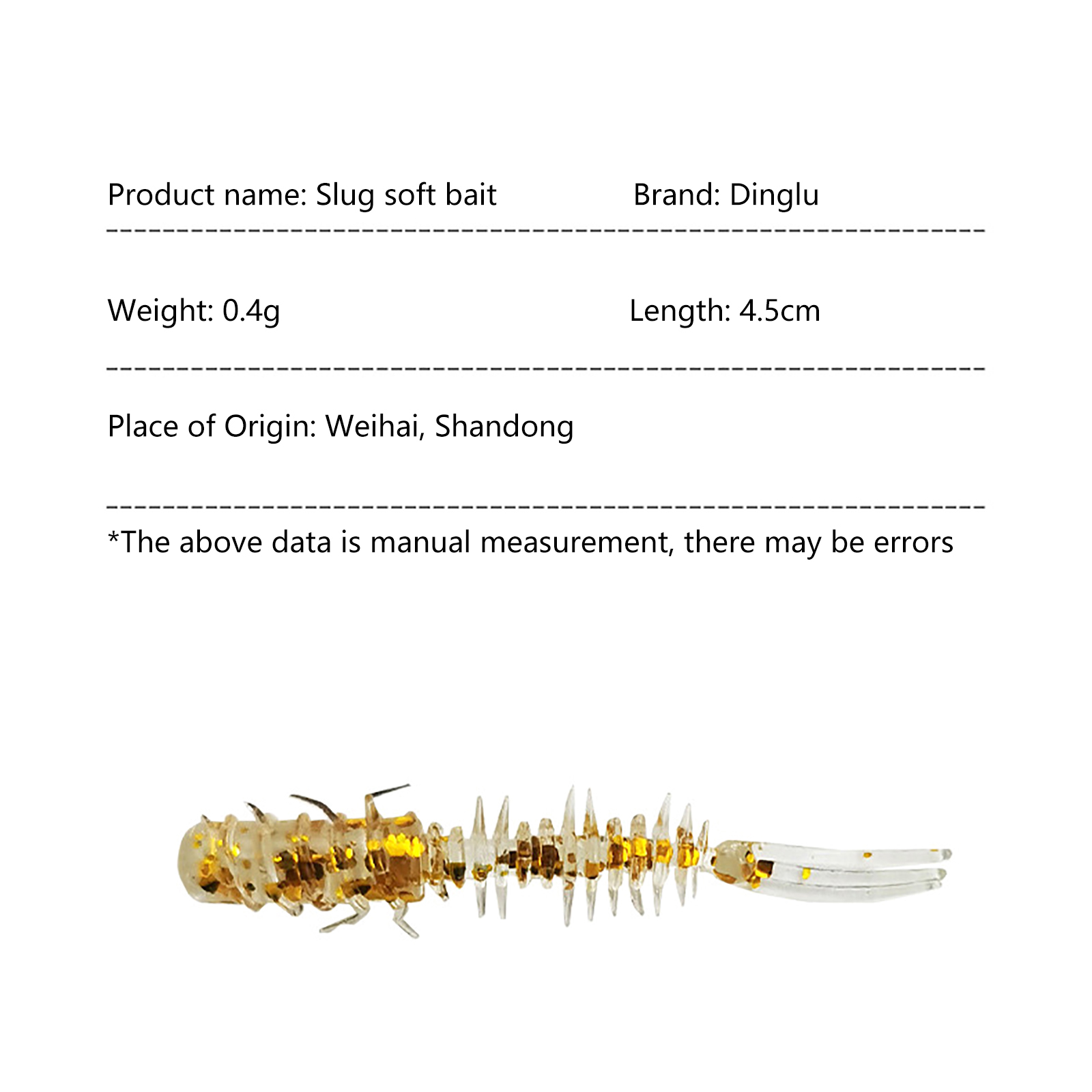 Product name: Slug soft bait Brand: Dinglu

Weight: 0.4g Length: 4.5cm

Place of Origin: Weihai, Shandong

*The above data is manual measurement, there may be errors